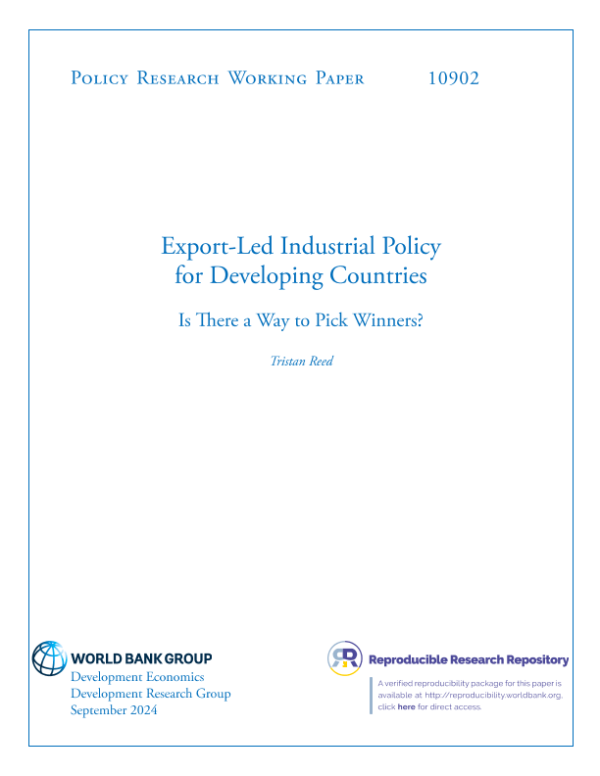 Policy Research Working Paper 10902

Export-Led Industrial Policy for Developing Countries

Is There a Way to Pick Winners?

Tristan Reed

WORLD BANK GROUP
Development Economics
Development Research Group
September 2024

Reproducible Research Repository

A verified reproducibility package for this paper is available at http://reproducibility.worldbank.org, click here for direct access.